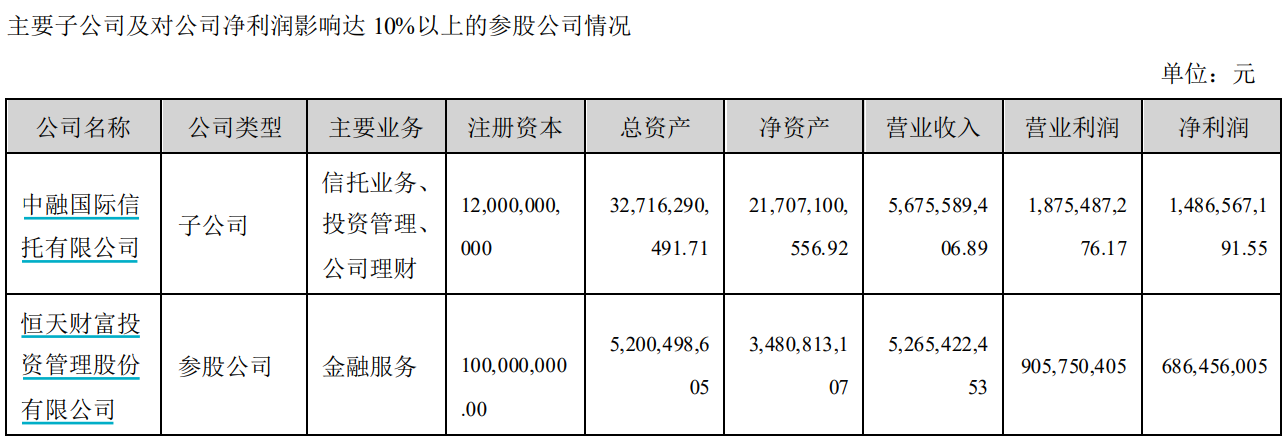 主要子公司及对公司净利润影响达10%以上的参股公司情况

单位：元

| 公司名称 | 公司类型 | 主要业务 | 注册资本 | 总资产 | 净资产 | 营业收入 | 营业利润 | 净利润 |
|---|---|---|---|---|---|---|---|---|
| 中融国际信托有限公司 | 子公司 | 信托业务、投资管理、公司理财 | 12,000,000,000 | 32,716,290,491.71 | 21,707,100,556.92 | 5,675,589,406.89 | 1,875,487,276.17 | 1,486,567,191.55 |
| 恒天财富投资管理股份有限公司 | 参股公司 | 金融服务 | 100,000,000.00 | 5,200,498,605 | 3,480,813,107 | 5,265,422,453 | 905,750,405 | 686,456,005 |